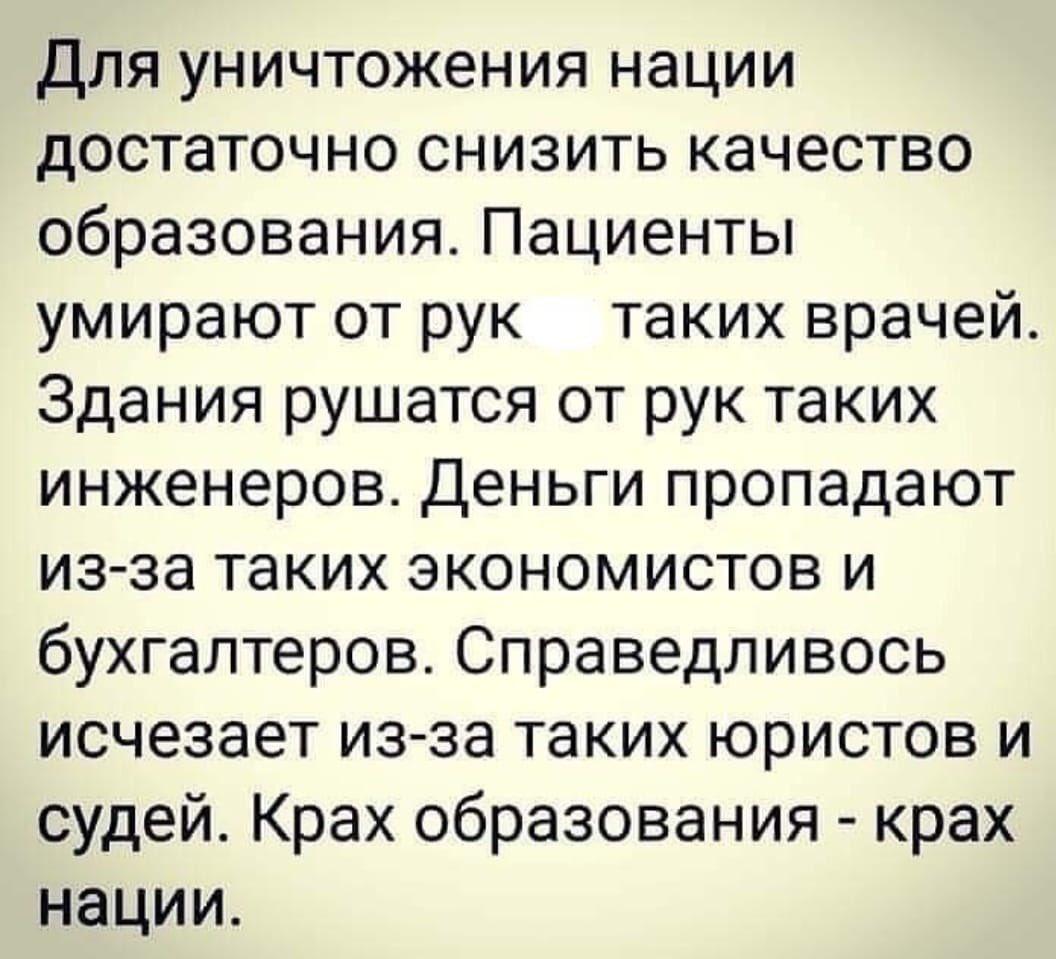 Для уничтожения нации достаточно снизить качество образования. Пациенты умирают от рук таких врачей. Здания рушатся от рук таких инженеров. Деньги пропадают из-за таких экономистов и бухгалтеров. Справедливось исчезает из-за таких юристов и судей. Крах образования - крах нации.